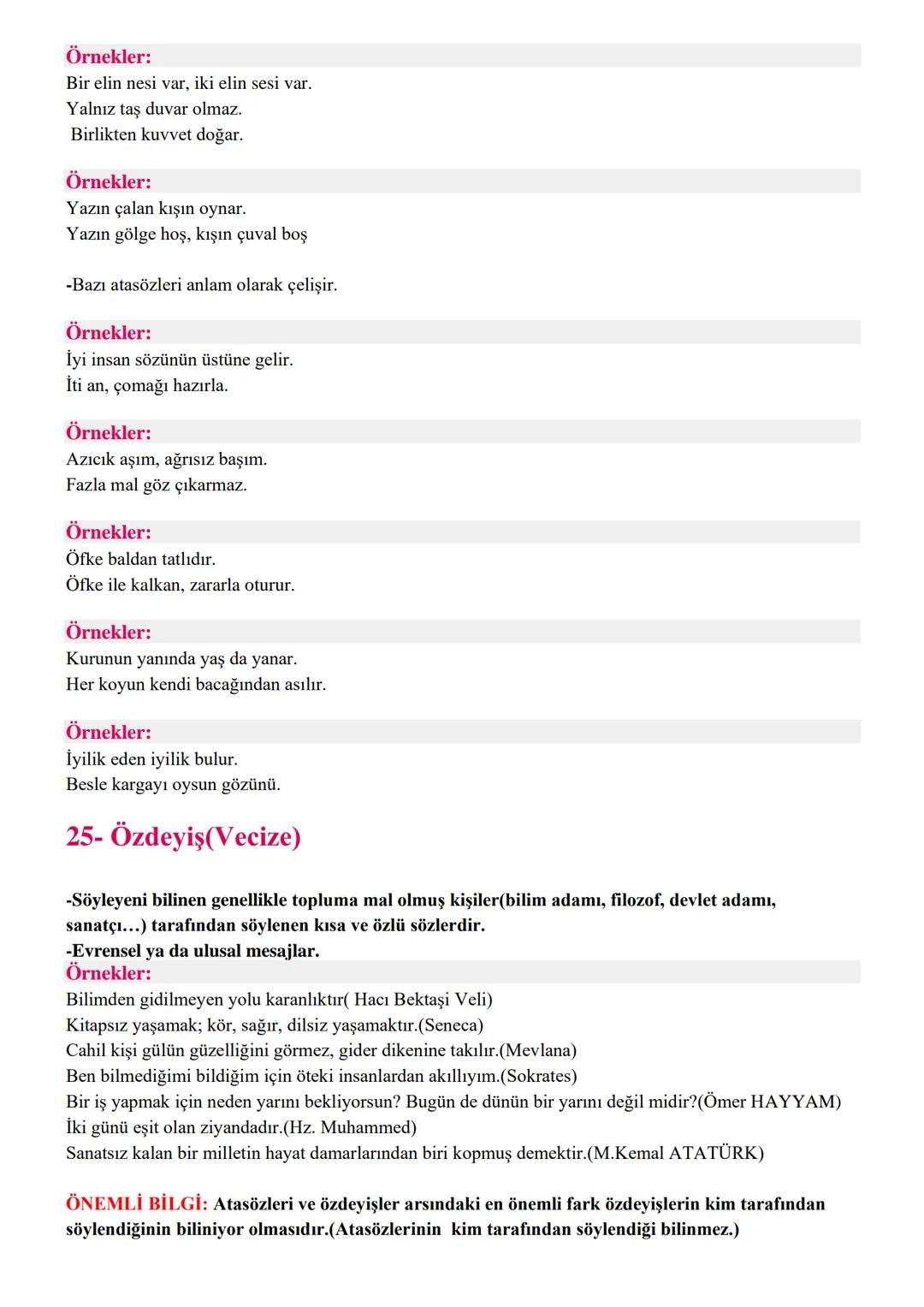 Örnekler:
Bir elin nesi var, iki elin sesi var.
Yalnız taş duvar olmaz.
Birlikten kuvvet doğar.

Örnekler:
Yazın çalan kışın oynar.
Yazın gölge hoş, kışın çuval boş

-Bazı atasözleri anlam olarak çelişir.

Örnekler:
İyi insan sözünün üstüne gelir.
İti an, çomağı hazırla.

Örnekler:
Azıcık aşım, ağrısız başım.
Fazla mal göz çıkarmaz.

Örnekler:
Öfke baldan tatlıdır.
Öfke ile kalkan, zararla oturur.

Örnekler:
Kurunun yanında yaş da yanar.
Her koyun kendi bacağından asılır.

Örnekler:
İyilik eden iyilik bulur.
Besle kargayı oysun gözünü.

25- Özdeyiş(Vecize)

-Söyleyeni bilinen genellikle topluma mal olmuş kişiler(bilim adamı, filozof, devlet adamı, sanatçı…) tarafından söylenen kısa ve özlü sözlerdir.
-Evrensel ya da ulusal mesajlar.
Örnekler:
Bilimden gidilmeyen yolu karanlıktır( Hacı Bektaşi Veli)
Kitapsız yaşamak; kör, sağır, dilsiz yaşamaktır.(Seneca)
Cahil kişi gülün güzelliğini görmez, gider dikenine takılır.(Mevlana)
Ben bilmediğimi bildiğim için öteki insanlardan akıllıyım.(Sokrates)
Bir iş yapmak için neden yarını bekliyorsun? Bugün de dünün bir yarını değil midir?(Ömer HAYYAM)
İki günü eşit olan ziyandadır.(Hz. Muhammed)
Sanatsız kalan bir milletin hayat damarlarından biri kopmuş demektir.(M.Kemal ATATÜRK)

ÖNEMLİ BİLGİ: Atasözleri ve özdeyişler arsındaki en önemli fark özdeyişlerin kim tarafından söylendiğinin biliniyor olmasıdır.(Atasözlerinin kim tarafından söylendiği bilinmez.)